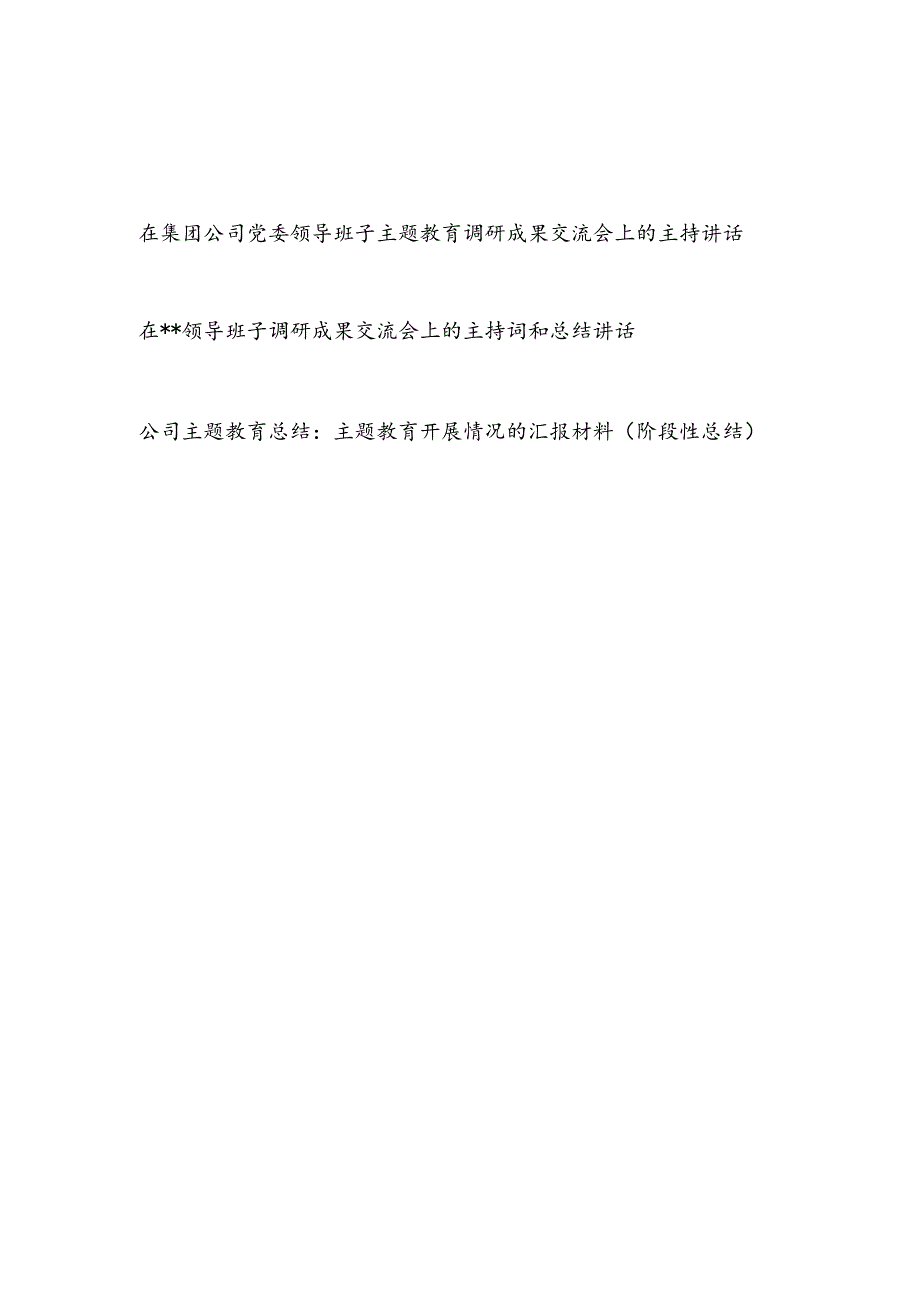 在集团公司党委领导班子主题教育调研成果交流会上的主持讲话

在**领导班子调研成果交流会上的主持词和总结讲话

公司主题教育总结：主题教育开展情况的汇报材料（阶段性总结）